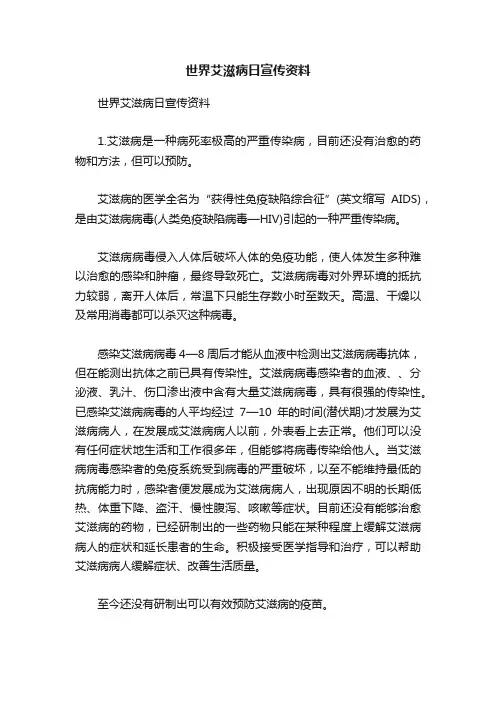 世界艾滋病日宣传资料

世界艾滋病日宣传资料

1.艾滋病是一种病死率极高的严重传染病，目前还没有治愈的药物和方法，但可以预防。

艾滋病的医学全名为“获得性免疫缺陷综合征”(英文缩写 AIDS)，是由艾滋病病毒(人类免疫缺陷病毒—HIV)引起的一种严重传染病。

艾滋病病毒侵入人体后破坏人体的免疫功能，使人体发生多种难以治愈的感染和肿瘤，最终导致死亡。艾滋病病毒对外界环境的抵抗力较弱，离开人体后，常温下只能生存数小时至数天。高温、干燥以及常用消毒都可以杀灭这种病毒。

感染艾滋病病毒 4—8 周后才能从血液中检测出艾滋病病毒抗体，但在能测出抗体之前已具有传染性。艾滋病病毒感染者的血液、、分泌液、乳汁、伤口渗出液中含有大量艾滋病病毒，具有很强的传染性。已感染艾滋病病毒的人平均经过 7—10 年的时间(潜伏期)才发展为艾滋病病人，在发展成艾滋病病人以前，外表看上去正常。他们可以没有任何症状地生活和工作很多年，但能够将病毒传染给他人。当艾滋病病毒感染者的免疫系统受到病毒的严重破坏，以至不能维持最低的抗病能力时，感染者便发展成为艾滋病病人，出现原因不明的长期低热、体重下降、盗汗、慢性腹泻、咳嗽等症状。目前还没有能够治愈艾滋病的药物，已经研制出的一些药物只能在某种程度上缓解艾滋病病人的症状和延长患者的生命。积极接受医学指导和治疗，可以帮助艾滋病病人缓解症状、改善生活质量。

至今还没有研制出可以有效预防艾滋病的疫苗。